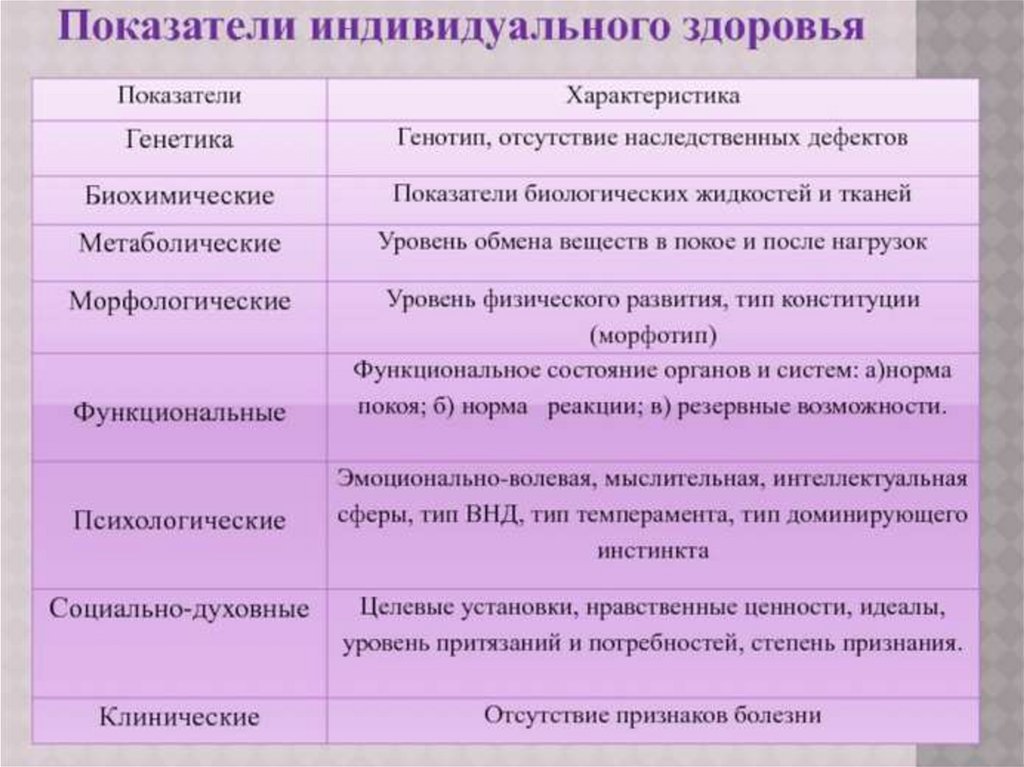 Показатели индивидуального здоровья

| Показатели | Характеристика |
|---|---|
| Генетика | Генотип, отсутствие наследственных дефектов |
| Биохимические | Показатели биологических жидкостей и тканей |
| Метаболические | Уровень обмена веществ в покое и после нагрузок |
| Морфологические | Уровень физического развития, тип конституции (морфотип) |
| Функциональные | Функциональное состояние органов и систем: а)норма покоя; б) норма реакции; в) резервные возможности. |
| Психологические | Эмоционально-волевая, мыслительная, интеллектуальная сферы, тип ВНД, тип темперамента, тип доминирующего инстинкта |
| Социально-духовные | Целевые установки, нравственные ценности, идеалы, уровень притязаний и потребностей, степень признания. |
| Клинические | Отсутствие признаков болезни |